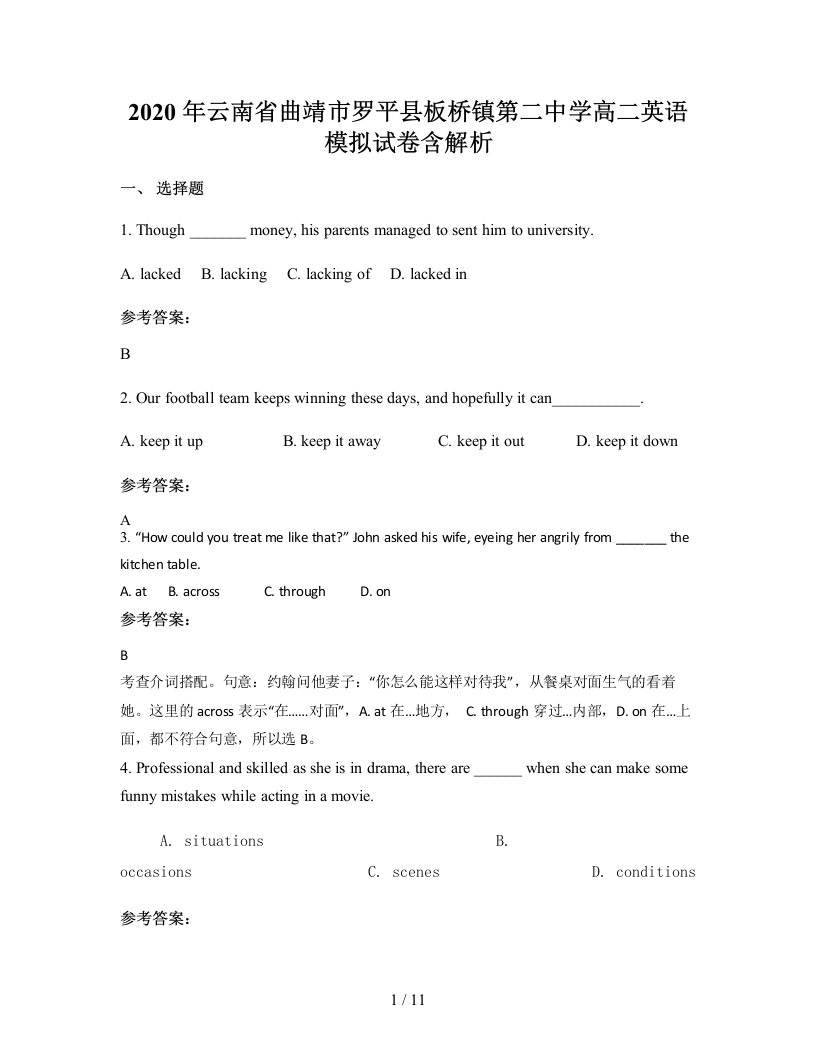 2020 年云南省曲靖市罗平县板桥镇第二中学高二英语模拟试卷含解析

一、 选择题

1. Though _______ money, his parents managed to sent him to university.

A. lacked B. lacking C. lacking of D. lacked in

参考答案：

B

2. Our football team keeps winning these days, and hopefully it can___________.

A. keep it up B. keep it away C. keep it out D. keep it down

参考答案：

A

3. “How could you treat me like that?” John asked his wife, eyeing her angrily from _______ the kitchen table.

A. at B. across C. through D. on

参考答案：

B

考查介词搭配。句意：约翰问他妻子：“你怎么能这样对待我”，从餐桌对面生气的看着她。这里的 across 表示“在……对面”，A. at 在…地方， C. through 穿过…内部，D. on 在…上面，都不符合句意，所以选 B。

4. Professional and skilled as she is in drama, there are ______ when she can make some funny mistakes while acting in a movie.

A. situations B. occasions C. scenes D. conditions

参考答案：

1 / 11